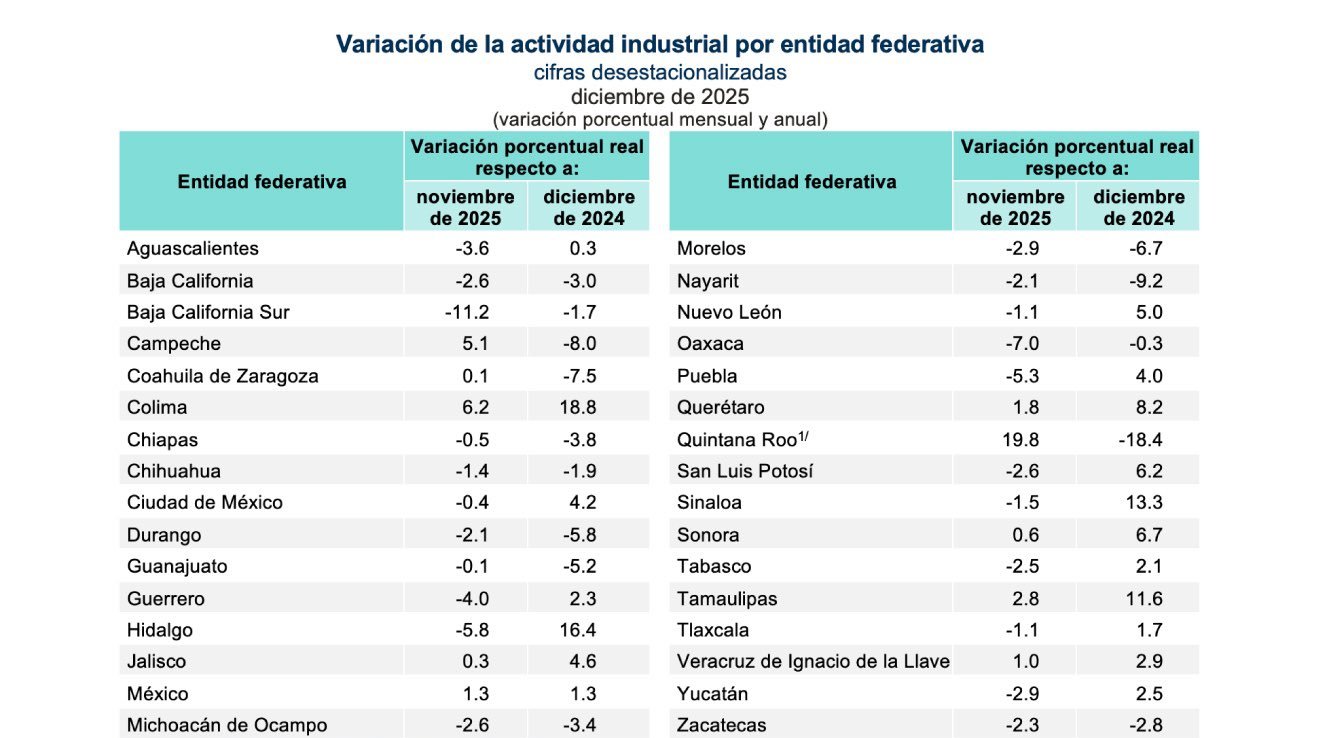 Variación de la actividad industrial por entidad federativa
cifras desestacionalizadas
diciembre de 2025
(variación porcentual mensual y anual)

| Entidad federativa | Variación porcentual real respecto a: noviembre de 2025 | Variación porcentual real respecto a: diciembre de 2024 |
|---|---|---|
| Aguascalientes | -3.6 | 0.3 |
| Baja California | -2.6 | -3.0 |
| Baja California Sur | -11.2 | -1.7 |
| Campeche | 5.1 | -8.0 |
| Coahuila de Zaragoza | 0.1 | -7.5 |
| Colima | 6.2 | 18.8 |
| Chiapas | -0.5 | -3.8 |
| Chihuahua | -1.4 | -1.9 |
| Ciudad de México | -0.4 | 4.2 |
| Durango | -2.1 | -5.8 |
| Guanajuato | -0.1 | -5.2 |
| Guerrero | -4.0 | 2.3 |
| Hidalgo | -5.8 | 16.4 |
| Jalisco | 0.3 | 4.6 |
| México | 1.3 | 1.3 |
| Michoacán de Ocampo | -2.6 | -3.4 |

| Entidad federativa | Variación porcentual real respecto a: noviembre de 2025 | Variación porcentual real respecto a: diciembre de 2024 |
|---|---|---|
| Morelos | -2.9 | -6.7 |
| Nayarit | -2.1 | -9.2 |
| Nuevo León | -1.1 | 5.0 |
| Oaxaca | -7.0 | -0.3 |
| Puebla | -5.3 | 4.0 |
| Querétaro | 1.8 | 8.2 |
| Quintana Roo$^{1/}$ | 19.8 | -18.4 |
| San Luis Potosí | -2.6 | 6.2 |
| Sinaloa | -1.5 | 13.3 |
| Sonora | 0.6 | 6.7 |
| Tabasco | -2.5 | 2.1 |
| Tamaulipas | 2.8 | 11.6 |
| Tlaxcala | -1.1 | 1.7 |
| Veracruz de Ignacio de la Llave | 1.0 | 2.9 |
| Yucatán | -2.9 | 2.5 |
| Zacatecas | -2.3 | -2.8 |